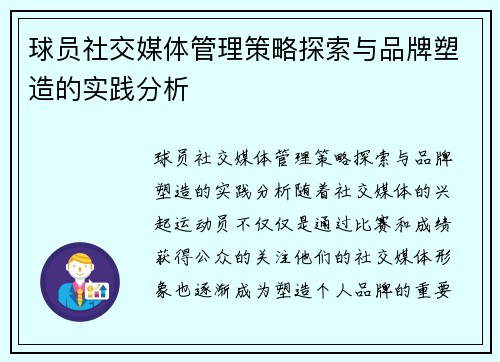 球员社交媒体管理策略探索与品牌塑造的实践分析

球员社交媒体管理策略探索与品牌塑造的实践分析随着社交媒体的兴起运动员不仅仅是通过比赛和成绩获得公众的关注他们的社交媒体形象也逐渐成为塑造个人品牌的重要